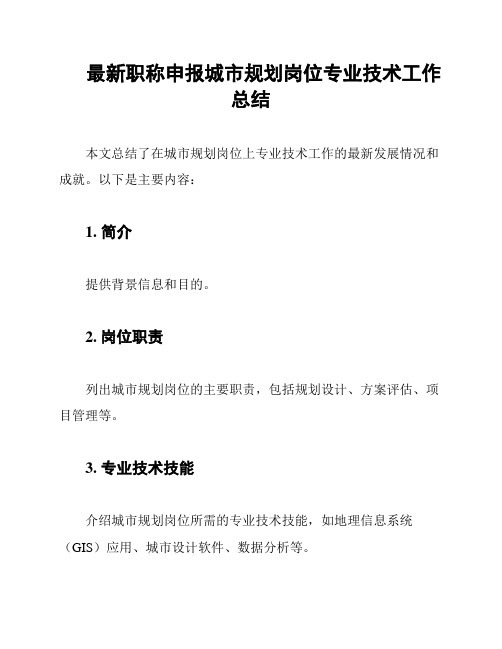 最新职称申报城市规划岗位专业技术工作总结

本文总结了在城市规划岗位上专业技术工作的最新发展情况和成就。以下是主要内容：

1. 简介

提供背景信息和目的。

2. 岗位职责

列出城市规划岗位的主要职责，包括规划设计、方案评估、项目管理等。

3. 专业技术技能

介绍城市规划岗位所需的专业技术技能，如地理信息系统（GIS）应用、城市设计软件、数据分析等。